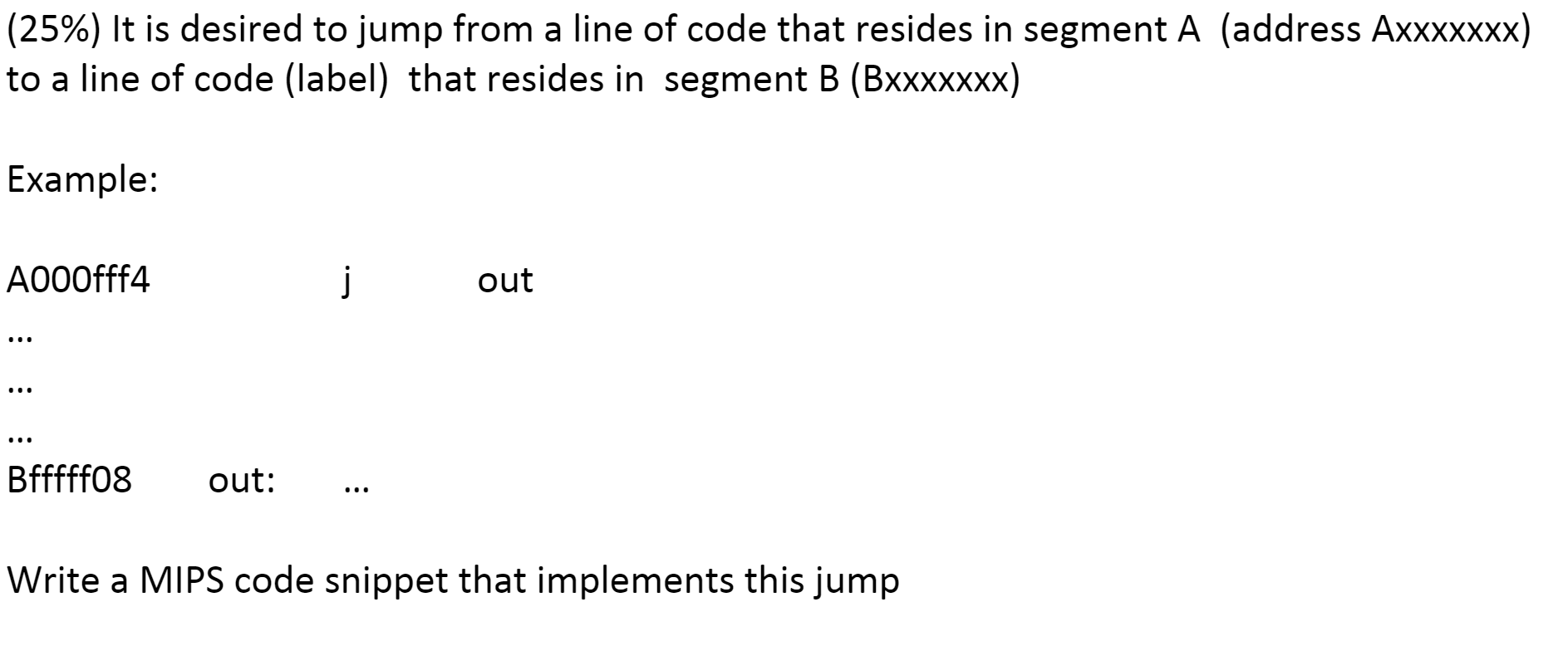 (25%) It is desired to jump from a line of code that resides in segment A (address Axxxxxxx) to a line of code (label) that resides in segment B (Bxxxxxxx)

Example:

A000fff4 j out

…

…

…

Bfffff08 out: …

Write a MIPS code snippet that implements this jump